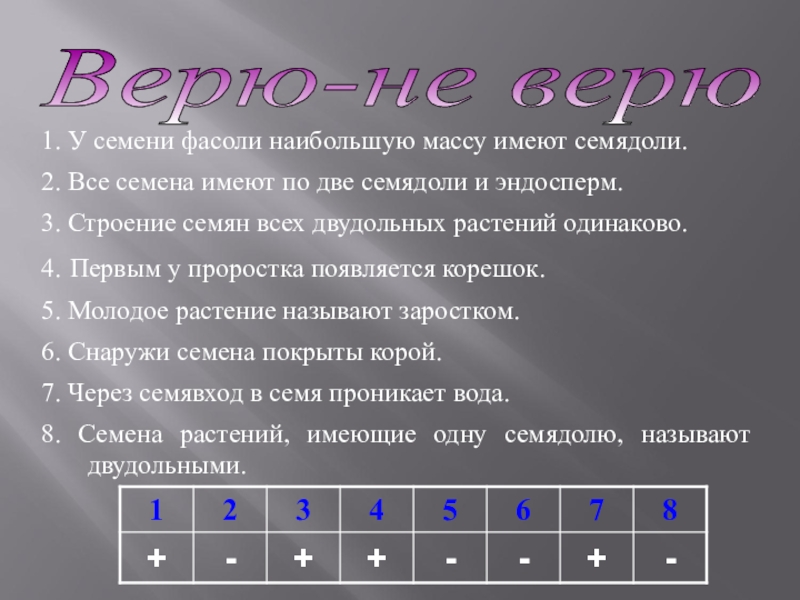 Верю-не верю

1. У семени фасоли наибольшую массу имеют семядоли.

2. Все семена имеют по две семядоли и эндосперм.

3. Строение семян всех двудольных растений одинаково.

4. Первым у проростка появляется корешок.

5. Молодое растение называют заростком.

6. Снаружи семена покрыты корой.

7. Через семявход в семя проникает вода.

8. Семена растений, имеющие одну семядолю, называют двудольными.

| 1 | 2 | 3 | 4 | 5 | 6 | 7 | 8 |
|---|---|---|---|---|---|---|---|
| + | - | + | + | - | - | + | - |